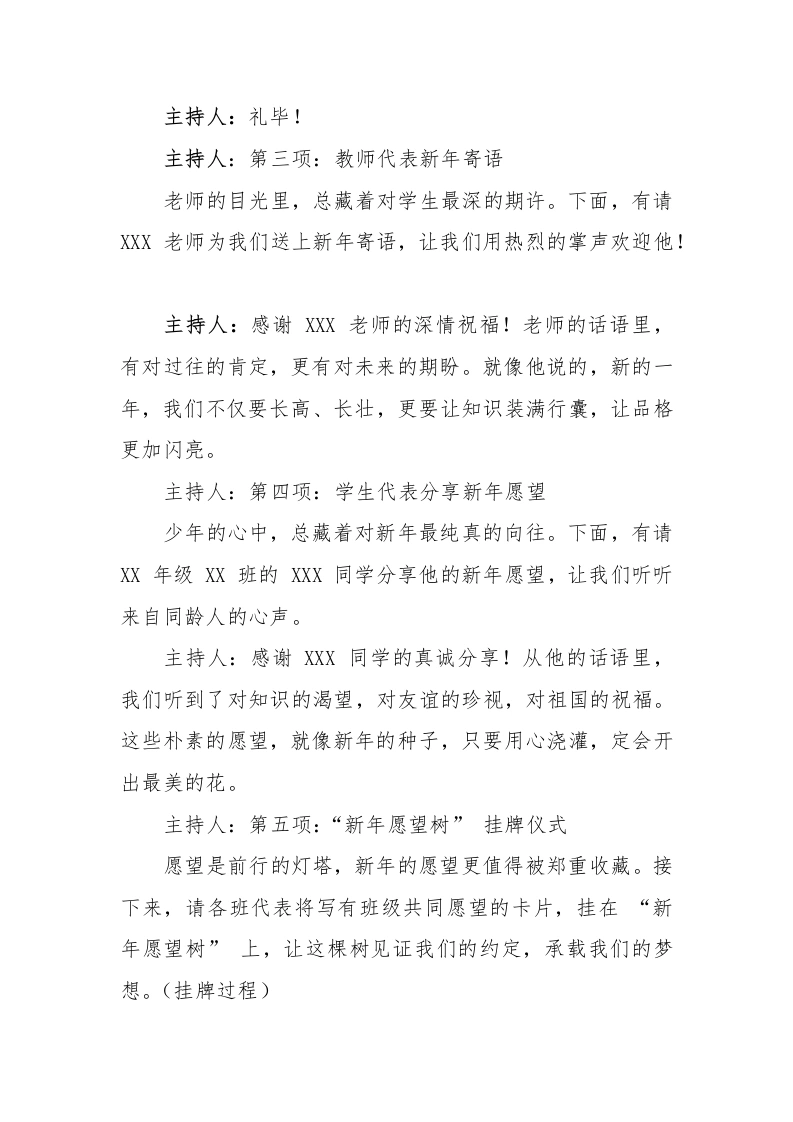 主持人：礼毕！

主持人：第三项：教师代表新年寄语

老师的目光里，总藏着对学生最深的期许。下面，有请 XXX 老师为我们送上新年寄语，让我们用热烈的掌声欢迎他！

主持人：感谢 XXX 老师的深情祝福！老师的话语里，有对过往的肯定，更有对未来的期盼。就像他说的，新的一年，我们不仅要长高、长壮，更要让知识装满行囊，让品格更加闪亮。

主持人：第四项：学生代表分享新年愿望

少年的心中，总藏着对新年最纯真的向往。下面，有请 XX 年级 XX 班的 XXX 同学分享他的新年愿望，让我们听听来自同龄人的心声。

主持人：感谢 XXX 同学的真诚分享！从他的话语里，我们听到了对知识的渴望，对友谊的珍视，对祖国的祝福。这些朴素的愿望，就像新年的种子，只要用心浇灌，定会开出最美的花。

主持人：第五项：“新年愿望树” 挂牌仪式

愿望是前行的灯塔，新年的愿望更值得被郑重收藏。接下来，请各班代表将写有班级共同愿望的卡片，挂在 “新年愿望树” 上，让这棵树见证我们的约定，承载我们的梦想。（挂牌过程）